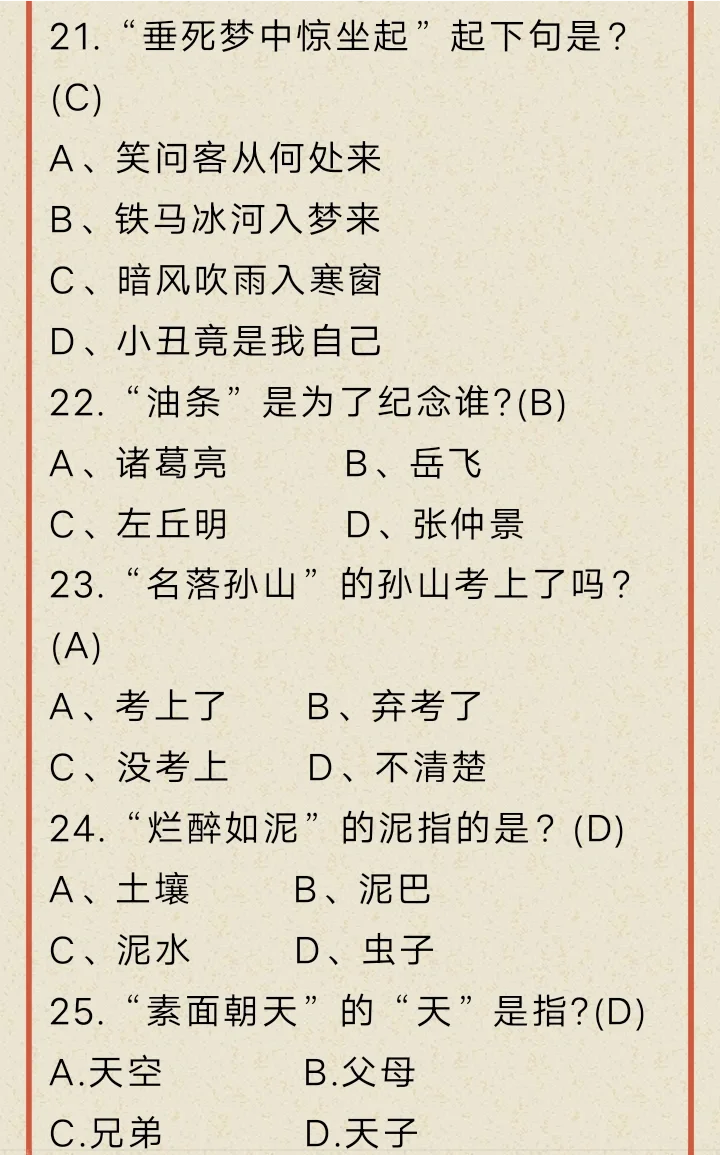 21.“垂死梦中惊坐起”起下句是？(C)

A、笑问客从何处来

B、铁马冰河入梦来

C、暗风吹雨入寒窗

D、小丑竟是我自己

22.“油条”是为了纪念谁?(B)

A、诸葛亮　　B、岳飞

C、左丘明　　D、张仲景

23.“名落孙山”的孙山考上了吗？(A)

A、考上了　　B、弃考了

C、没考上　　D、不清楚

24.“烂醉如泥”的泥指的是？(D)

A、土壤　　B、泥巴

C、泥水　　D、虫子

25.“素面朝天”的“天”是指?(D)

A.天空　　B.父母

C.兄弟　　D.天子